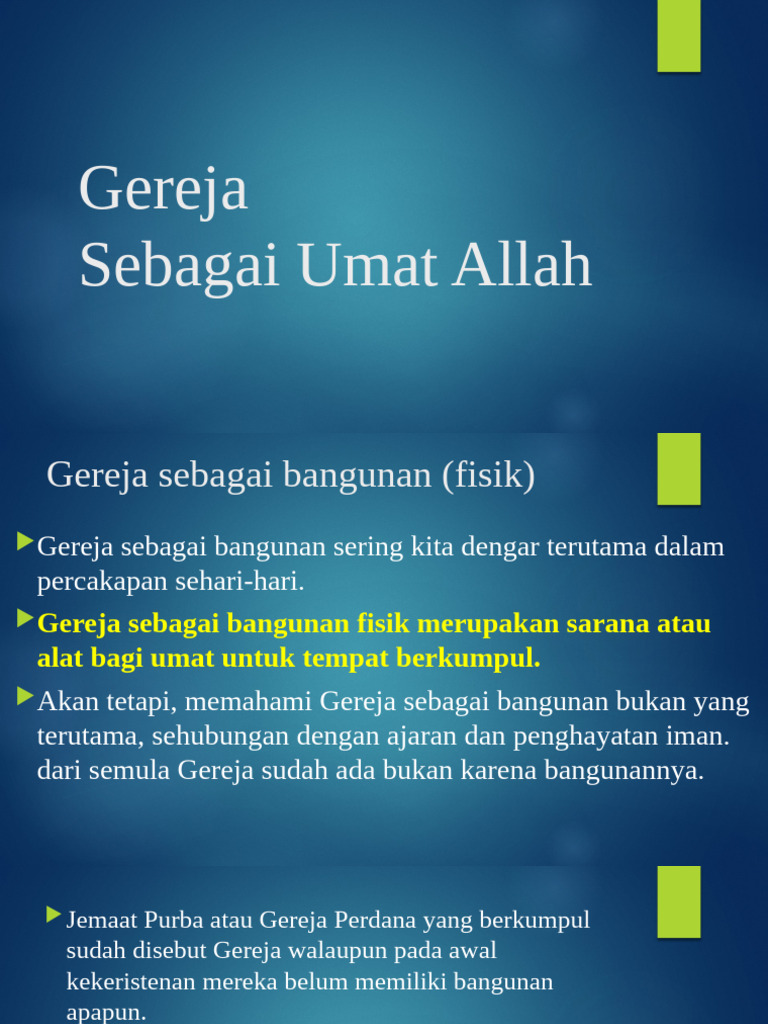 Gereja
Sebagai Umat Allah

Gereja sebagai bangunan (fisik)

Gereja sebagai bangunan sering kita dengar terutama dalam percakapan sehari-hari.

Gereja sebagai bangunan fisik merupakan sarana atau alat bagi umat untuk tempat berkumpul.

Akan tetapi, memahami Gereja sebagai bangunan bukan yang terutama, sehubungan dengan ajaran dan penghayatan iman. dari semula Gereja sudah ada bukan karena bangunannya.

Jemaat Purba atau Gereja Perdana yang berkumpul sudah disebut Gereja walaupun pada awal kekeristenan mereka belum memiliki bangunan apapun.